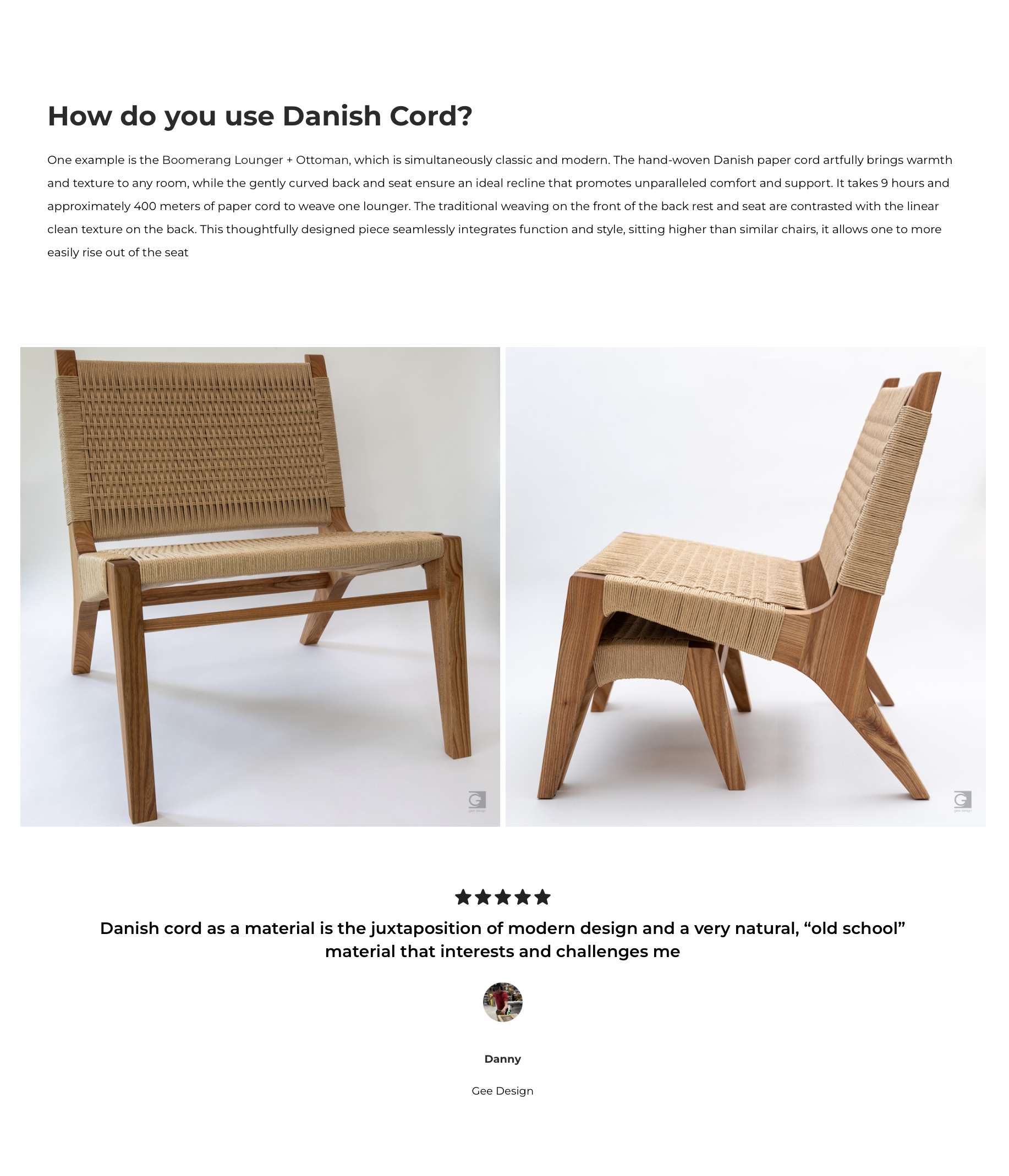 How do you use Danish Cord?

One example is the Boomerang Lounger + Ottoman, which is simultaneously classic and modern. The hand-woven Danish paper cord artfully brings warmth and texture to any room, while the gently curved back and seat ensure an ideal recline that promotes unparalleled comfort and support. It takes 9 hours and approximately 400 meters of paper cord to weave one lounger. The traditional weaving on the front of the back rest and seat are contrasted with the linear clean texture on the back. This thoughtfully designed piece seamlessly integrates function and style, sitting higher than similar chairs, it allows one to more easily rise out of the seat

Danish cord as a material is the juxtaposition of modern design and a very natural, "old school" material that interests and challenges me

Danny

Gee Design